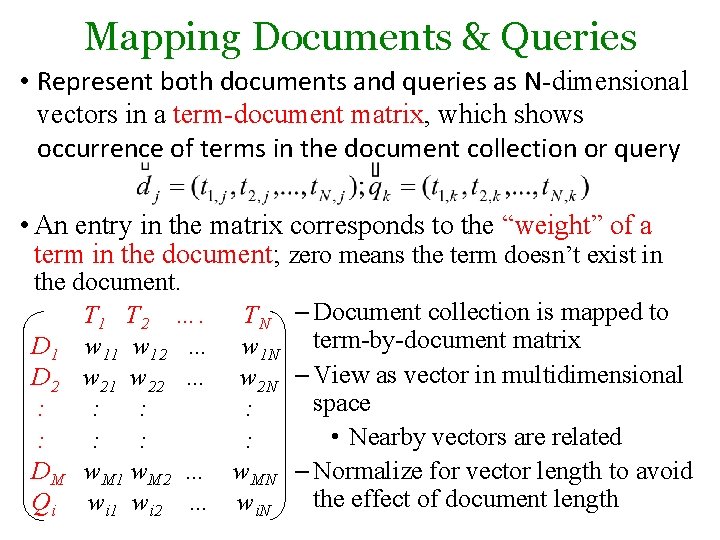 Mapping Documents & Queries

• Represent both documents and queries as N-dimensional vectors in a term-document matrix, which shows occurrence of terms in the document collection or query

$\vec{d}_j = (t_{1,j}, t_{2,j}, ..., t_{N,j}); \vec{q}_k = (t_{1,k}, t_{2,k}, ..., t_{N,k})$

• An entry in the matrix corresponds to the "weight" of a term in the document; zero means the term doesn't exist in the document.

| | $T_1$ | $T_2$ | …. | $T_N$ |
|---|---|---|---|---|
| $D_1$ | $w_{11}$ | $w_{12}$ | … | $w_{1N}$ |
| $D_2$ | $w_{21}$ | $w_{22}$ | … | $w_{2N}$ |
| : | : | : | | : |
| : | : | : | | : |
| $D_M$ | $w_{M1}$ | $w_{M2}$ | … | $w_{MN}$ |
| $Q_i$ | $w_{i1}$ | $w_{i2}$ | … | $w_{iN}$ |

– Document collection is mapped to term-by-document matrix

– View as vector in multidimensional space

• Nearby vectors are related

– Normalize for vector length to avoid the effect of document length